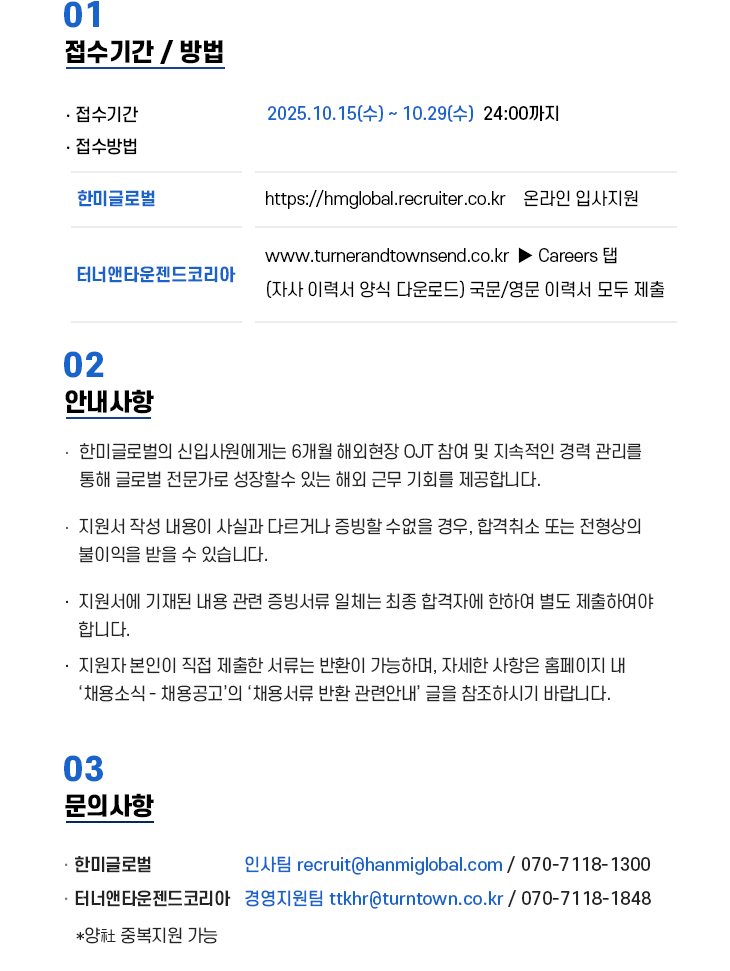 01
접수기간 / 방법

· 접수기간 2025.10.15(수) ~ 10.29(수) 24:00까지
· 접수방법

한미글로벌 https://hmglobal.recruiter.co.kr 온라인 입사지원

터너앤타운젠드코리아 www.turnerandtownsend.co.kr ▶ Careers 탭
(자사 이력서 양식 다운로드) 국문/영문 이력서 모두 제출

02
안내사항

· 한미글로벌의 신입사원에게는 6개월 해외현장 OJT 참여 및 지속적인 경력 관리를 통해 글로벌 전문가로 성장할수 있는 해외 근무 기회를 제공합니다.

· 지원서 작성 내용이 사실과 다르거나 증빙할 수없을 경우, 합격취소 또는 전형상의 불이익을 받을 수 있습니다.

· 지원서에 기재된 내용 관련 증빙서류 일체는 최종 합격자에 한하여 별도 제출하여야 합니다.

· 지원자 본인이 직접 제출한 서류는 반환이 가능하며, 자세한 사항은 홈페이지 내 '채용소식 - 채용공고'의 '채용서류 반환 관련안내' 글을 참조하시기 바랍니다.

03
문의사항

· 한미글로벌 인사팀 recruit@hanmiglobal.com / 070-7118-1300
· 터너앤타운젠드코리아 경영지원팀 ttkhr@turntown.co.kr / 070-7118-1848
*양社 중복지원 가능